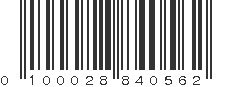 0 100028 840562